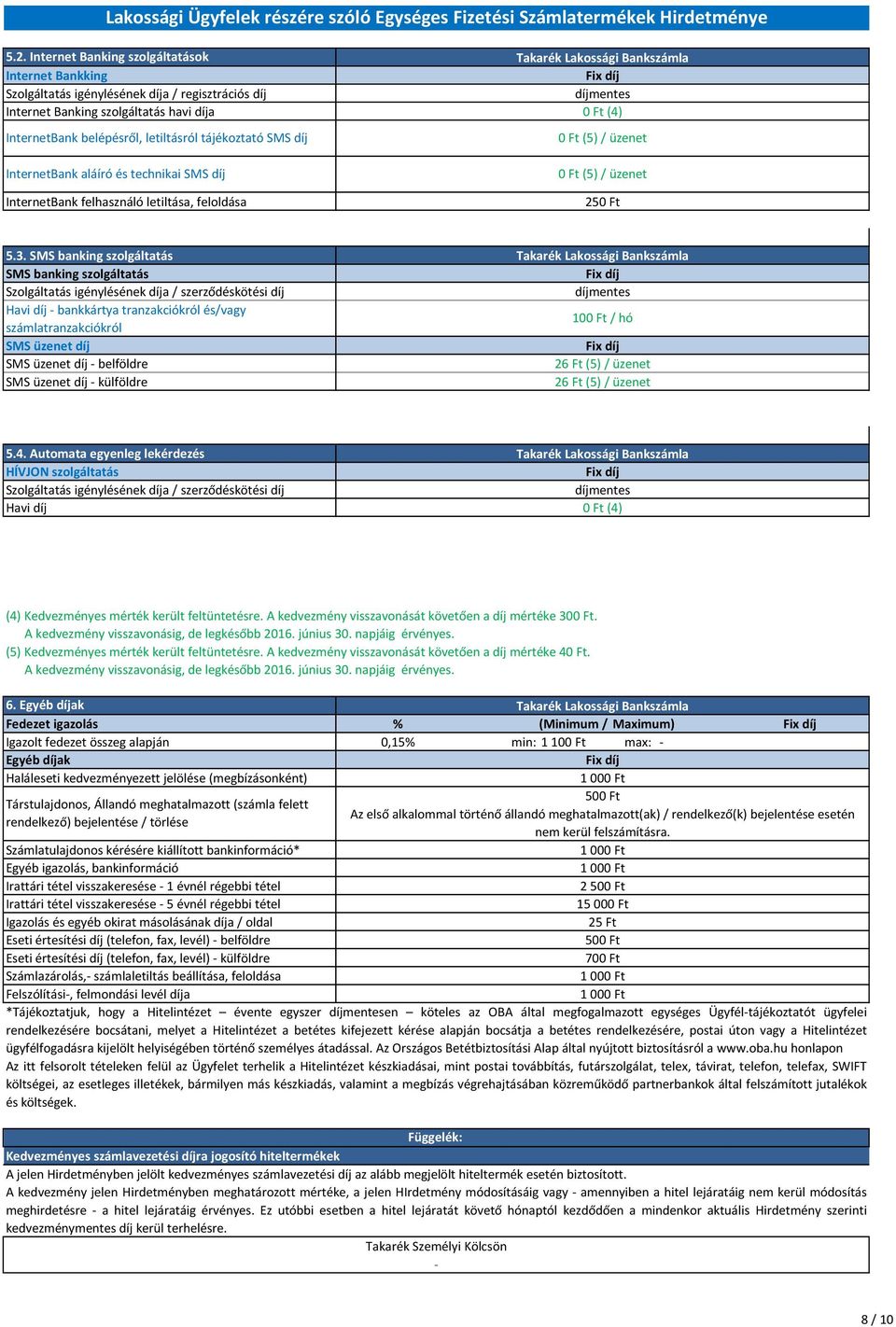 Lakossági Ügyfelek részére szóló Egységes Fizetési Számlatermékek Hirdetménye

| 5.2. Internet Banking szolgáltatások | Takarék Lakossági Bankszámla |
|---|---|
| Internet Bankking | Fix díj |
| Szolgáltatás igénylésének díja / regisztrációs díj | díjmentes |
| Internet Banking szolgáltatás havi díja | 0 Ft (4) |
| InternetBank belépésről, letiltásról tájékoztató SMS díj | 0 Ft (5) / üzenet |
| InternetBank aláíró és technikai SMS díj | 0 Ft (5) / üzenet |
| InternetBank felhasználó letiltása, feloldása | 250 Ft |

| 5.3. SMS banking szolgáltatás | Takarék Lakossági Bankszámla |
|---|---|
| SMS banking szolgáltatás | Fix díj |
| Szolgáltatás igénylésének díja / szerződéskötési díj | díjmentes |
| Havi díj - bankkártya tranzakciókról és/vagy számlatranzakciókról | 100 Ft / hó |
| SMS üzenet díj | Fix díj |
| SMS üzenet díj - belföldre | 26 Ft (5) / üzenet |
| SMS üzenet díj - külföldre | 26 Ft (5) / üzenet |

| 5.4. Automata egyenleg lekérdezés | Takarék Lakossági Bankszámla |
|---|---|
| HÍVJON szolgáltatás | Fix díj |
| Szolgáltatás igénylésének díja / szerződéskötési díj | díjmentes |
| Havi díj | 0 Ft (4) |

(4) Kedvezményes mérték került feltüntetésre. A kedvezmény visszavonását követően a díj mértéke 300 Ft.
A kedvezmény visszavonásig, de legkésőbb 2016. június 30. napjáig érvényes.
(5) Kedvezményes mérték került feltüntetésre. A kedvezmény visszavonását követően a díj mértéke 40 Ft.
A kedvezmény visszavonásig, de legkésőbb 2016. június 30. napjáig érvényes.

| 6. Egyéb díjak | Takarék Lakossági Bankszámla | | |
|---|---|---|---|
| Fedezet igazolás | % | (Minimum / Maximum) | Fix díj |
| Igazolt fedezet összeg alapján | 0,15% | min: 1 100 Ft max: - | |
| Egyéb díjak | Fix díj | | |
| Haláleseti kedvezményezett jelölése (megbízásonként) | 1 000 Ft | | |
| Társtulajdonos, Állandó meghatalmazott (számla felett rendelkező) bejelentése / törlése | 500 Ft Az első alkalommal történő állandó meghatalmazott(ak) / rendelkező(k) bejelentése esetén nem kerül felszámításra. | | |
| Számlatulajdonos kérésére kiállított bankinformáció* | 1 000 Ft | | |
| Egyéb igazolás, bankinformáció | 1 000 Ft | | |
| Irattári tétel visszakeresése - 1 évnél régebbi tétel | 2 500 Ft | | |
| Irattári tétel visszakeresése - 5 évnél régebbi tétel | 15 000 Ft | | |
| Igazolás és egyéb okirat másolásának díja / oldal | 25 Ft | | |
| Eseti értesítési díj (telefon, fax, levél) - belföldre | 500 Ft | | |
| Eseti értesítési díj (telefon, fax, levél) - külföldre | 700 Ft | | |
| Számlazárolás,- számlaletiltás beállítása, feloldása | 1 000 Ft | | |
| Felszólítási-, felmondási levél díja | 1 000 Ft | | |

*Tájékoztatjuk, hogy a Hitelintézet – évente egyszer díjmentesen – köteles az OBA által megfogalmazott egységes Ügyfél-tájékoztatót ügyfelei rendelkezésére bocsátani, melyet a Hitelintézet a betétes kifejezett kérése alapján bocsátja a betétes rendelkezésére, postai úton vagy a Hitelintézet ügyfélfogadásra kijelölt helyiségében történő személyes átadással. Az Országos Betétbiztosítási Alap által nyújtott biztosításról a www.oba.hu honlapon
Az itt felsorolt tételeken felül az Ügyfelet terhelik a Hitelintézet készkiadásai, mint postai továbbítás, futárszolgálat, telex, távirat, telefon, telefax, SWIFT költségei, az esetleges illetékek, bármilyen más készkiadás, valamint a megbízás végrehajtásában közreműködő partnerbankok által felszámított jutalékok és költségek.

Függelék:
Kedvezményes számlavezetési díjra jogosító hiteltermékek
A jelen Hirdetményben jelölt kedvezményes számlavezetési díj az alább megjelölt hiteltermék esetén biztosított.
A kedvezmény jelen Hirdetményben meghatározott mértéke, a jelen HIrdetmény módosításáig vagy - amennyiben a hitel lejáratáig nem kerül módosítás meghirdetésre - a hitel lejáratáig érvényes. Ez utóbbi esetben a hitel lejáratát követő hónaptól kezdődően a mindenkor aktuális Hirdetmény szerinti kedvezménymentes díj kerül terhelésre.

Takarék Személyi Kölcsön
-

8 / 10